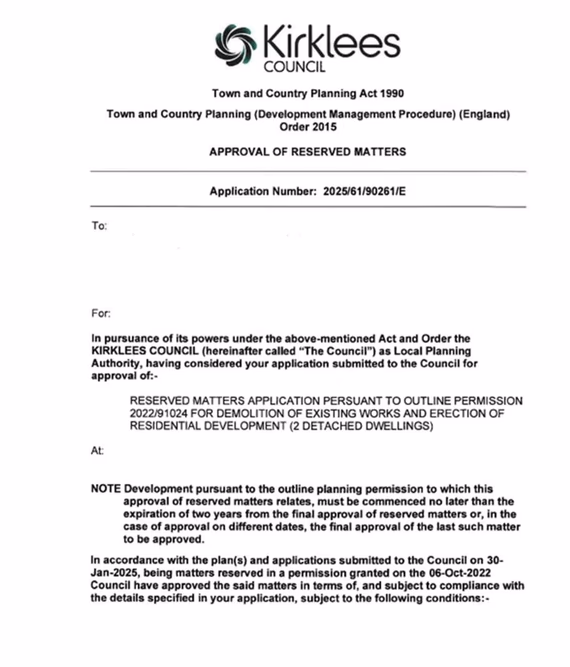 Kirklees
COUNCIL

Town and Country Planning Act 1990

Town and Country Planning (Development Management Procedure) (England) Order 2015

APPROVAL OF RESERVED MATTERS

Application Number: 2025/61/90261/E

To:

For:

In pursuance of its powers under the above-mentioned Act and Order the KIRKLEES COUNCIL (hereinafter called "The Council") as Local Planning Authority, having considered your application submitted to the Council for approval of:-

RESERVED MATTERS APPLICATION PERSUANT TO OUTLINE PERMISSION 2022/91024 FOR DEMOLITION OF EXISTING WORKS AND ERECTION OF RESIDENTIAL DEVELOPMENT (2 DETACHED DWELLINGS)

At:

NOTE Development pursuant to the outline planning permission to which this approval of reserved matters relates, must be commenced no later than the expiration of two years from the final approval of reserved matters or, in the case of approval on different dates, the final approval of the last such matter to be approved.

In accordance with the plan(s) and applications submitted to the Council on 30-Jan-2025, being matters reserved in a permission granted on the 06-Oct-2022 Council have approved the said matters in terms of, and subject to compliance with the details specified in your application, subject to the following conditions:-